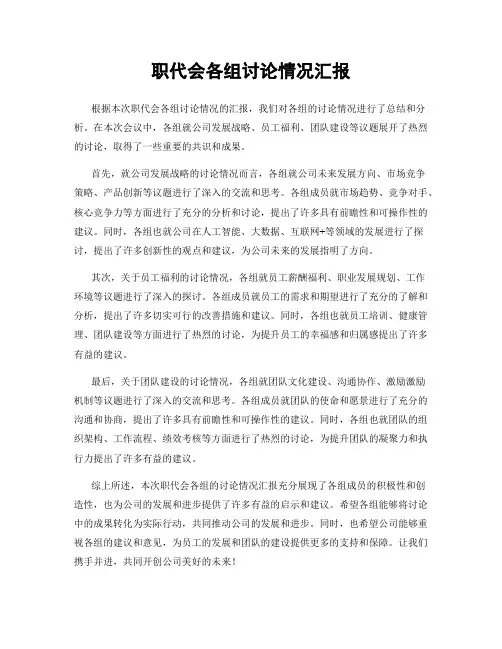 职代会各组讨论情况汇报

根据本次职代会各组讨论情况的汇报，我们对各组的讨论情况进行了总结和分析。在本次会议中，各组就公司发展战略、员工福利、团队建设等议题展开了热烈的讨论，取得了一些重要的共识和成果。

首先，就公司发展战略的讨论情况而言，各组就公司未来发展方向、市场竞争策略、产品创新等议题进行了深入的交流和思考。各组成员就市场趋势、竞争对手、核心竞争力等方面进行了充分的分析和讨论，提出了许多具有前瞻性和可操作性的建议。同时，各组也就公司在人工智能、大数据、互联网+等领域的发展进行了探讨，提出了许多创新性的观点和建议，为公司未来的发展指明了方向。

其次，关于员工福利的讨论情况，各组就员工薪酬福利、职业发展规划、工作环境等议题进行了深入的探讨。各组成员就员工的需求和期望进行了充分的了解和分析，提出了许多切实可行的改善措施和建议。同时，各组也就员工培训、健康管理、团队建设等方面进行了热烈的讨论，为提升员工的幸福感和归属感提出了许多有益的建议。

最后，关于团队建设的讨论情况，各组就团队文化建设、沟通协作、激励激励机制等议题进行了深入的交流和思考。各组成员就团队的使命和愿景进行了充分的沟通和协商，提出了许多具有前瞻性和可操作性的建议。同时，各组也就团队的组织架构、工作流程、绩效考核等方面进行了热烈的讨论，为提升团队的凝聚力和执行力提出了许多有益的建议。

综上所述，本次职代会各组的讨论情况汇报充分展现了各组成员的积极性和创造性，也为公司的发展和进步提供了许多有益的启示和建议。希望各组能够将讨论中的成果转化为实际行动，共同推动公司的发展和进步。同时，也希望公司能够重视各组的建议和意见，为员工的发展和团队的建设提供更多的支持和保障。让我们携手并进，共同开创公司美好的未来！